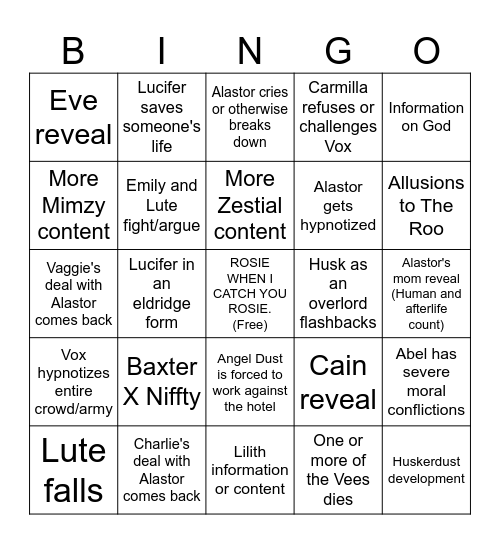 | B | I | N | G | O |
|---|---|---|---|---|
| Eve reveal | Lucifer saves someone's life | Alastor cries or otherwise breaks down | Carmilla refuses or challenges Vox | Information on God |
| More Mimzy content | Emily and Lute fight/argue | More Zestial content | Alastor gets hypnotized | Allusions to The Roo |
| Vaggie's deal with Alastor comes back | Lucifer in an eldridge form | ROSIE WHEN I CATCH YOU ROSIE. (Free) | Husk as an overlord flashbacks | Alastor's mom reveal (Human and afterlife count) |
| Vox hypnotizes entire crowd/army | Baxter X Niffty | Angel Dust is forced to work against the hotel | Cain reveal | Abel has severe moral conflictions |
| Lute falls | Charlie's deal with Alastor comes back | Lilith information or content | One or more of the Vees dies | Huskerdust development |